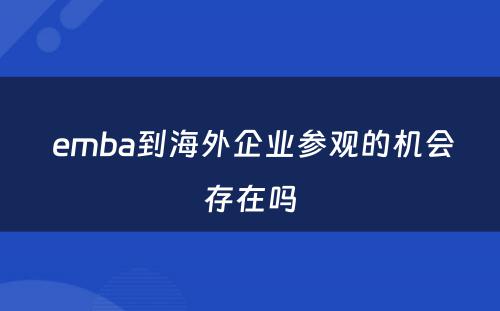 emba到海外企业参观的机会存在吗